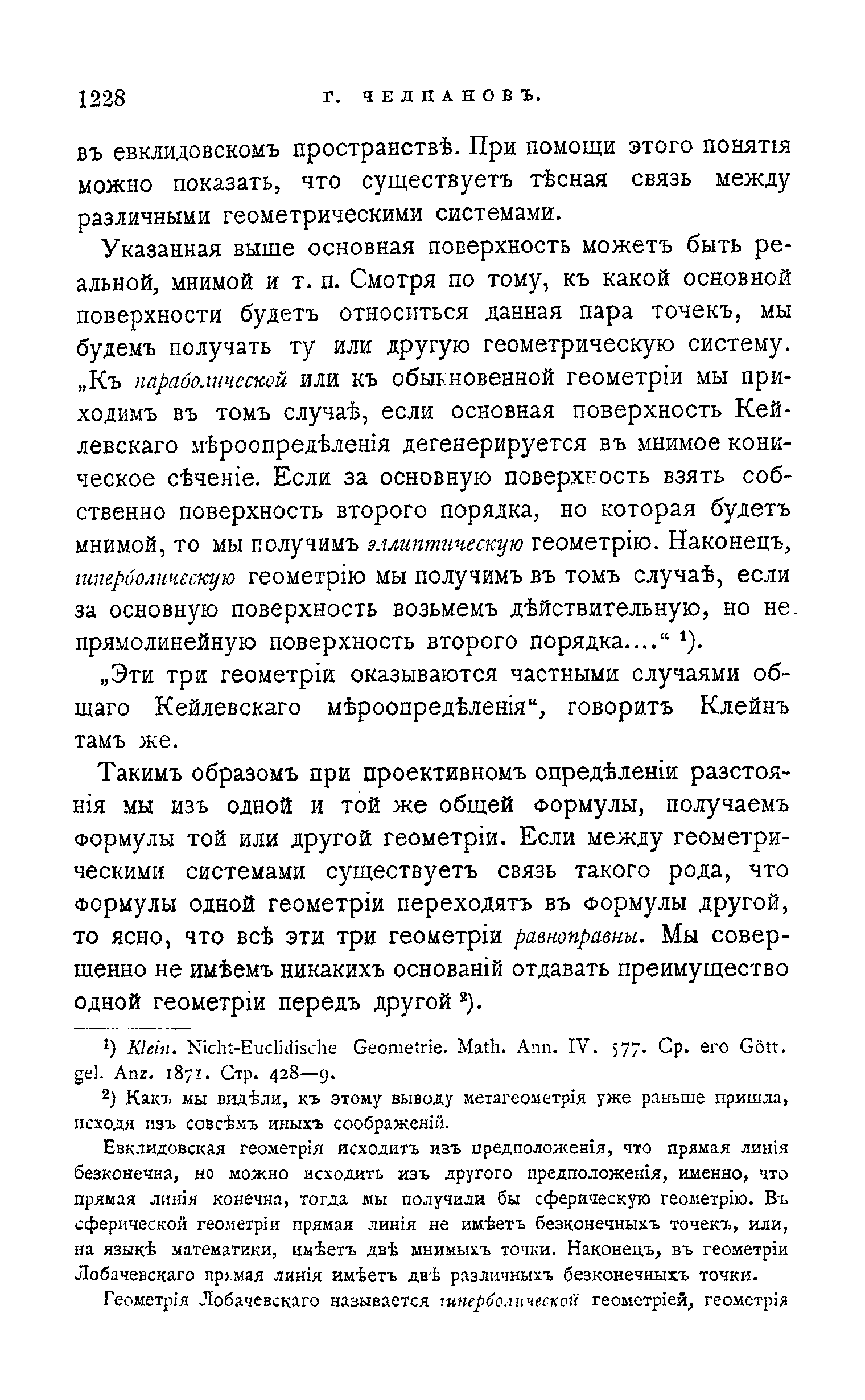 1228 Г. ЧЕЛПАНОВЪ.

въ евклидовскомъ пространствѣ. При помощи этого понятія можно показать, что существуетъ тѣсная связь между различными геометрическими системами.

Указанная выше основная поверхность можетъ быть реальной, мнимой и т. п. Смотря по тому, къ какой основной поверхности будетъ относиться данная пара точекъ, мы будемъ получать ту или другую геометрическую систему. „Къ параболической или къ обыкновенной геометріи мы приходимъ въ томъ случаѣ, если основная поверхность Кейлевскаго мѣроопредѣленія дегенерируется въ мнимое коническое сѣченіе. Если за основную поверхность взять собственно поверхность второго порядка, но которая будетъ мнимой, то мы получимъ эллиптическую геометрію. Наконецъ, гиперболическую геометрію мы получимъ въ томъ случаѣ, если за основную поверхность возьмемъ дѣйствительную, но не прямолинейную поверхность второго порядка....“ ¹).

„Эти три геометріи оказываются частными случаями общаго Кейлевскаго мѣроопредѣленія“, говоритъ Клейнъ тамъ же.

Такимъ образомъ при проективномъ опредѣленіи разстоянія мы изъ одной и той же общей формулы, получаемъ формулы той или другой геометріи. Если между геометрическими системами существуетъ связь такого рода, что формулы одной геометріи переходятъ въ формулы другой, то ясно, что всѣ эти три геометріи равноправны. Мы совершенно не имѣемъ никакихъ основаній отдавать преимущество одной геометріи передъ другой ²).

¹) Klein. Nicht-Euclidische Geometrie. Math. Ann. IV. 577. Ср. его Gött. gel. Anz. 1871. Стр. 428—9.

²) Какъ мы видѣли, къ этому выводу метагеометрія уже раньше пришла, исходя изъ совсѣмъ иныхъ соображеній.

Евклидовская геометрія исходитъ изъ предположенія, что прямая линія безконечна, но можно исходить изъ другого предположенія, именно, что прямая линія конечна, тогда мы получили бы сферическую геометрію. Въ сферической геометріи прямая линія не имѣетъ безконечныхъ точекъ, или, на языкѣ математики, имѣетъ двѣ мнимыхъ точки. Наконецъ, въ геометріи Лобачевскаго прямая линія имѣетъ двѣ различныхъ безконечныхъ точки.

Геометрія Лобачевскаго называется гиперболической геометріей, геометрія